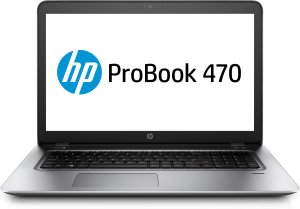 hp ProBook 470

hp